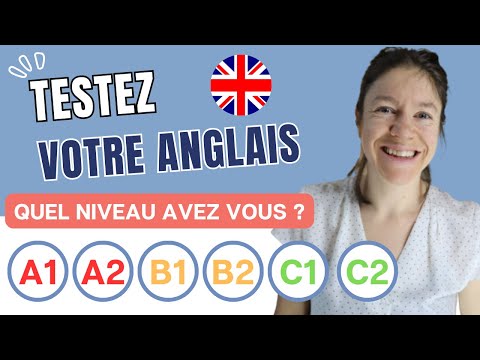 TESTEZ
VOTRE ANGLAIS

QUEL NIVEAU AVEZ VOUS ?

A1 A2 B1 B2 C1 C2